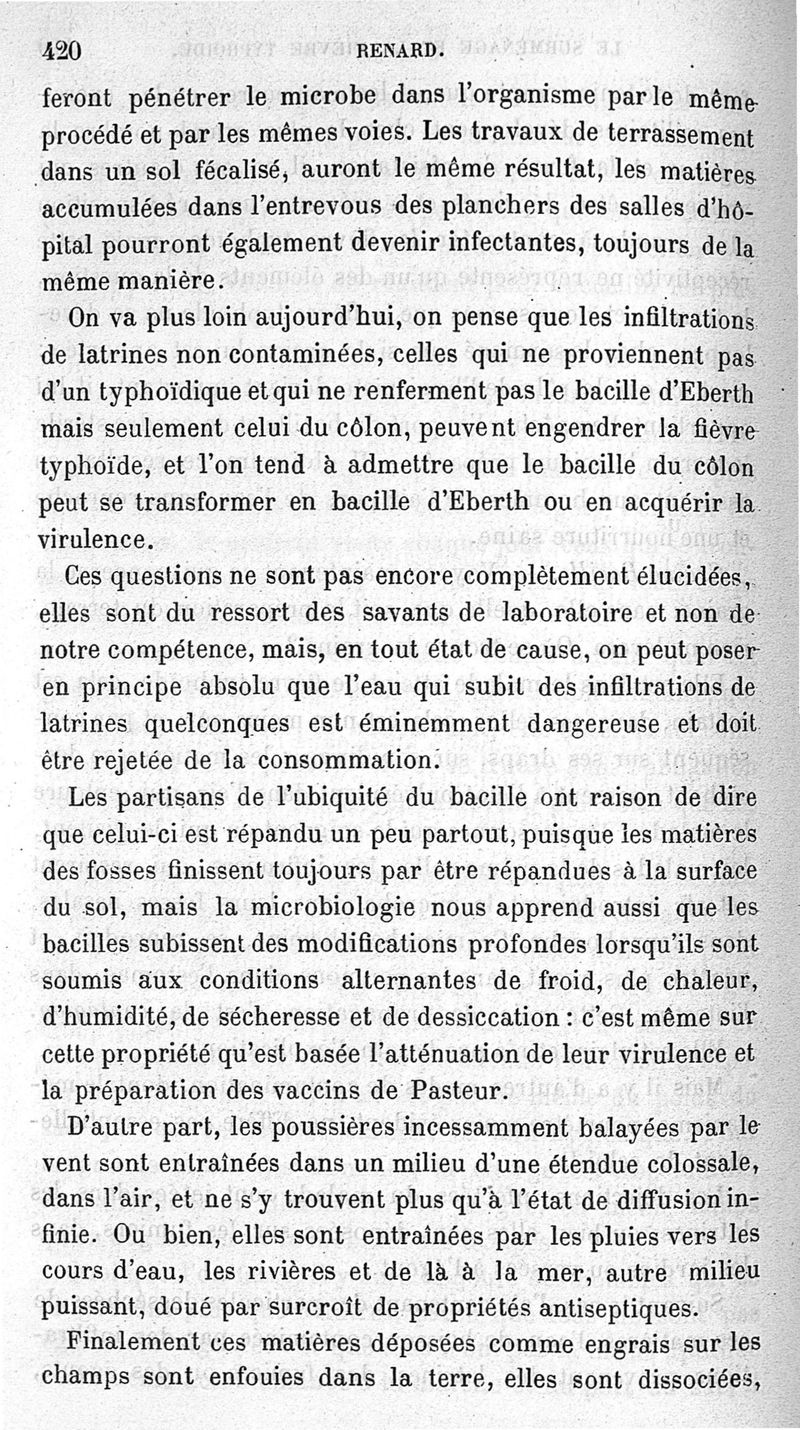 420 RENARD.

feront pénétrer le microbe dans l'organisme par le même procédé et par les mêmes voies. Les travaux de terrassement dans un sol fécalisé, auront le même résultat, les matières accumulées dans l'entrevous des planchers des salles d'hôpital pourront également devenir infectantes, toujours de la même manière.

On va plus loin aujourd'hui, on pense que les infiltrations de latrines non contaminées, celles qui ne proviennent pas d'un typhoïdique et qui ne renferment pas le bacille d'Eberth mais seulement celui du côlon, peuvent engendrer la fièvre typhoïde, et l'on tend à admettre que le bacille du côlon peut se transformer en bacille d'Eberth ou en acquérir la virulence.

Ces questions ne sont pas encore complètement élucidées, elles sont du ressort des savants de laboratoire et non de notre compétence, mais, en tout état de cause, on peut poser en principe absolu que l'eau qui subit des infiltrations de latrines quelconques est éminemment dangereuse et doit être rejetée de la consommation.

Les partisans de l'ubiquité du bacille ont raison de dire que celui-ci est répandu un peu partout, puisque les matières des fosses finissent toujours par être répandues à la surface du sol, mais la microbiologie nous apprend aussi que les bacilles subissent des modifications profondes lorsqu'ils sont soumis aux conditions alternantes de froid, de chaleur, d'humidité, de sécheresse et de dessiccation : c'est même sur cette propriété qu'est basée l'atténuation de leur virulence et la préparation des vaccins de Pasteur.

D'autre part, les poussières incessamment balayées par le vent sont entraînées dans un milieu d'une étendue colossale, dans l'air, et ne s'y trouvent plus qu'à l'état de diffusion infinie. Ou bien, elles sont entraînées par les pluies vers les cours d'eau, les rivières et de là à la mer, autre milieu puissant, doué par surcroît de propriétés antiseptiques.

Finalement ces matières déposées comme engrais sur les champs sont enfouies dans la terre, elles sont dissociées,